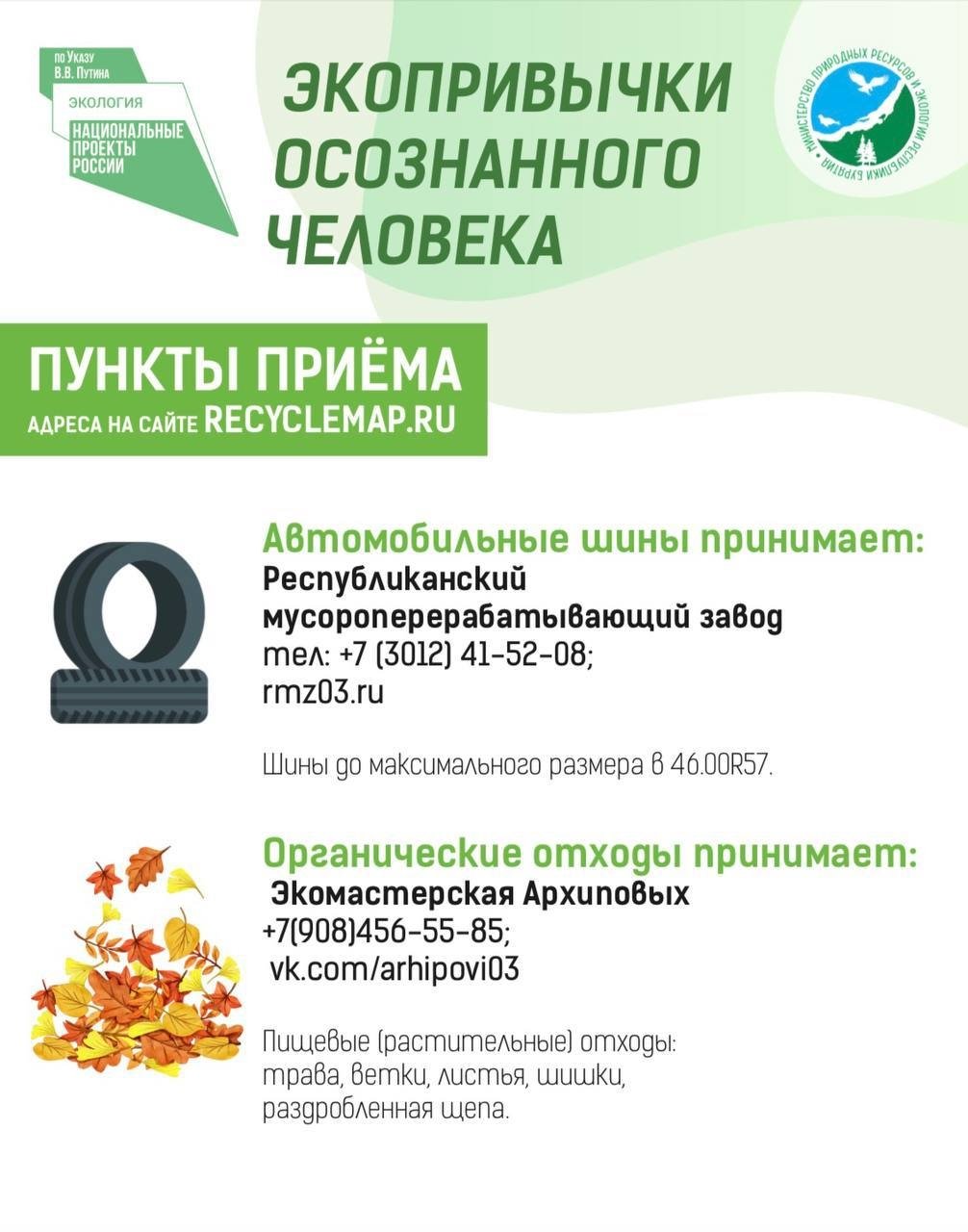 по Указу В.В. Путина
ЭКОЛОГИЯ
НАЦИОНАЛЬНЫЕ ПРОЕКТЫ РОССИИ

ЭКОПРИВЫЧКИ ОСОЗНАННОГО ЧЕЛОВЕКА

МИНИСТЕРСТВО ПРИРОДНЫХ РЕСУРСОВ И ЭКОЛОГИИ РЕСПУБЛИКИ БУРЯТИЯ

ПУНКТЫ ПРИЁМА
АДРЕСА НА САЙТЕ RECYCLEMAP.RU

Автомобильные шины принимает:
Республиканский мусороперерабатывающий завод
тел: +7 (3012) 41-52-08;
rmz03.ru

Шины до максимального размера в 46.00R57.

Органические отходы принимает:
Экомастерская Архиповых
+7(908)456-55-85;
vk.com/arhipovi03

Пищевые (растительные) отходы: трава, ветки, листья, шишки, раздробленная щепа.